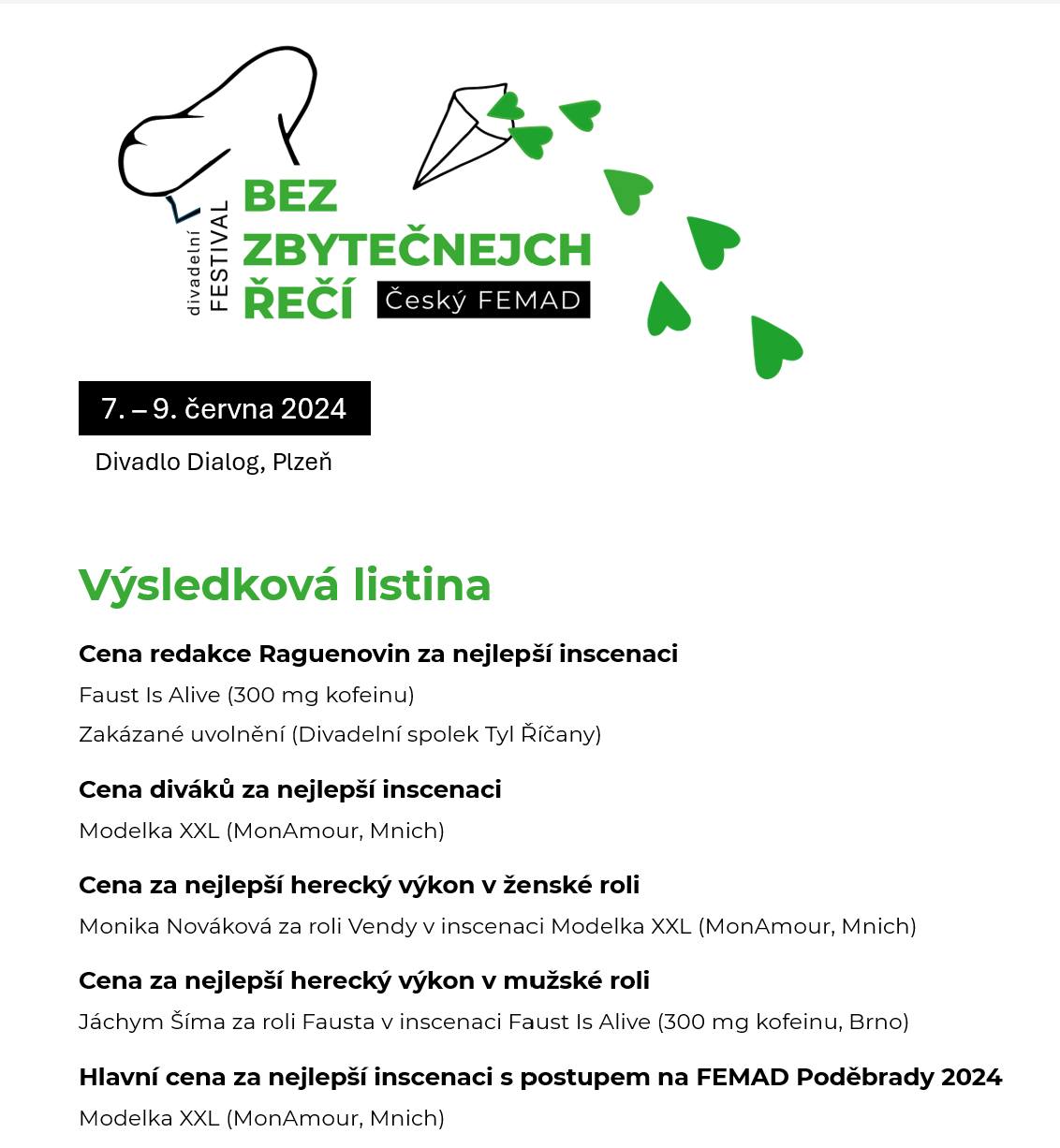 divadelní FESTIVAL BEZ ZBYTEČNEJCH ŘEČÍ Český FEMAD

7. – 9. června 2024

Divadlo Dialog, Plzeň

Výsledková listina

Cena redakce Raguenovin za nejlepší inscenaci

Faust Is Alive (300 mg kofeinu)

Zakázané uvolnění (Divadelní spolek Tyl Říčany)

Cena diváků za nejlepší inscenaci

Modelka XXL (MonAmour, Mnich)

Cena za nejlepší herecký výkon v ženské roli

Monika Nováková za roli Vendy v inscenaci Modelka XXL (MonAmour, Mnich)

Cena za nejlepší herecký výkon v mužské roli

Jáchym Šíma za roli Fausta v inscenaci Faust Is Alive (300 mg kofeinu, Brno)

Hlavní cena za nejlepší inscenaci s postupem na FEMAD Poděbrady 2024

Modelka XXL (MonAmour, Mnich)